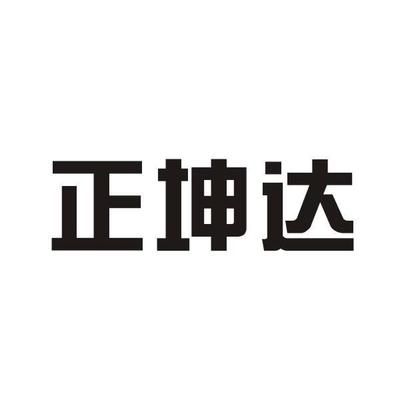 正坤达